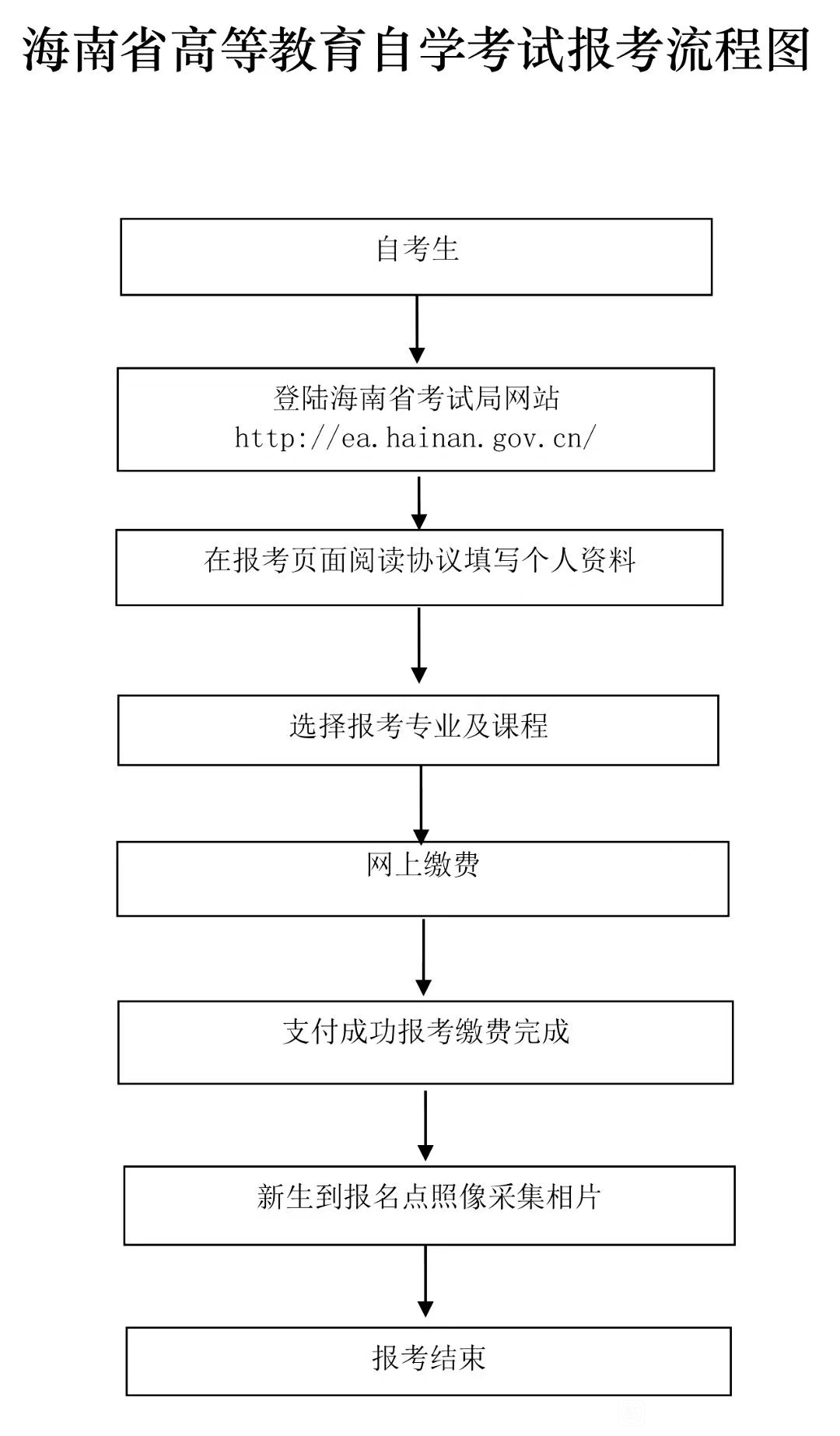 海南省高等教育自学考试报考流程图

自考生

登陆海南省考试局网站
http://ea.hainan.gov.cn/

在报考页面阅读协议填写个人资料

选择报考专业及课程

网上缴费

支付成功报考缴费完成

新生到报名点照像采集相片

报考结束